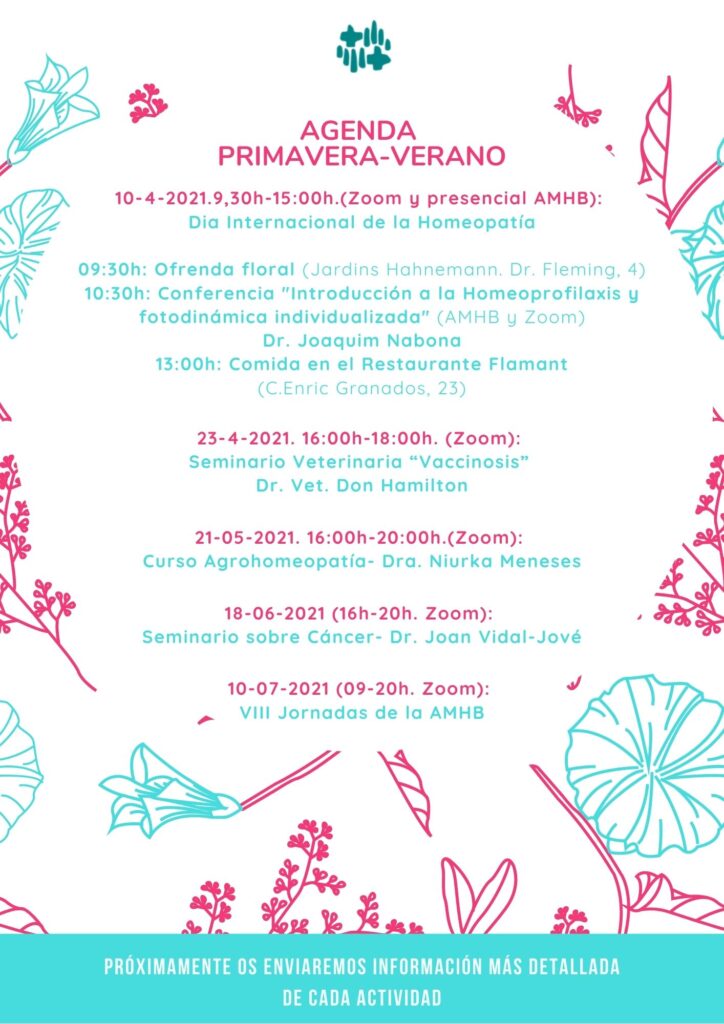 AGENDA
PRIMAVERA-VERANO

10-4-2021.9,30h-15:00h.(Zoom y presencial AMHB):
Dia Internacional de la Homeopatía

09:30h: Ofrenda floral (Jardins Hahnemann. Dr. Fleming, 4)
10:30h: Conferencia "Introducción a la Homeoprofilaxis y fotodinámica individualizada" (AMHB y Zoom)
Dr. Joaquim Nabona
13:00h: Comida en el Restaurante Flamant
(C.Enric Granados, 23)

23-4-2021. 16:00h-18:00h. (Zoom):
Seminario Veterinaria "Vaccinosis"
Dr. Vet. Don Hamilton

21-05-2021. 16:00h-20:00h.(Zoom):
Curso Agrohomeopatía- Dra. Niurka Meneses

18-06-2021 (16h-20h. Zoom):
Seminario sobre Cáncer- Dr. Joan Vidal-Jové

10-07-2021 (09-20h. Zoom):
VIII Jornadas de la AMHB

PRÓXIMAMENTE OS ENVIAREMOS INFORMACIÓN MÁS DETALLADA DE CADA ACTIVIDAD